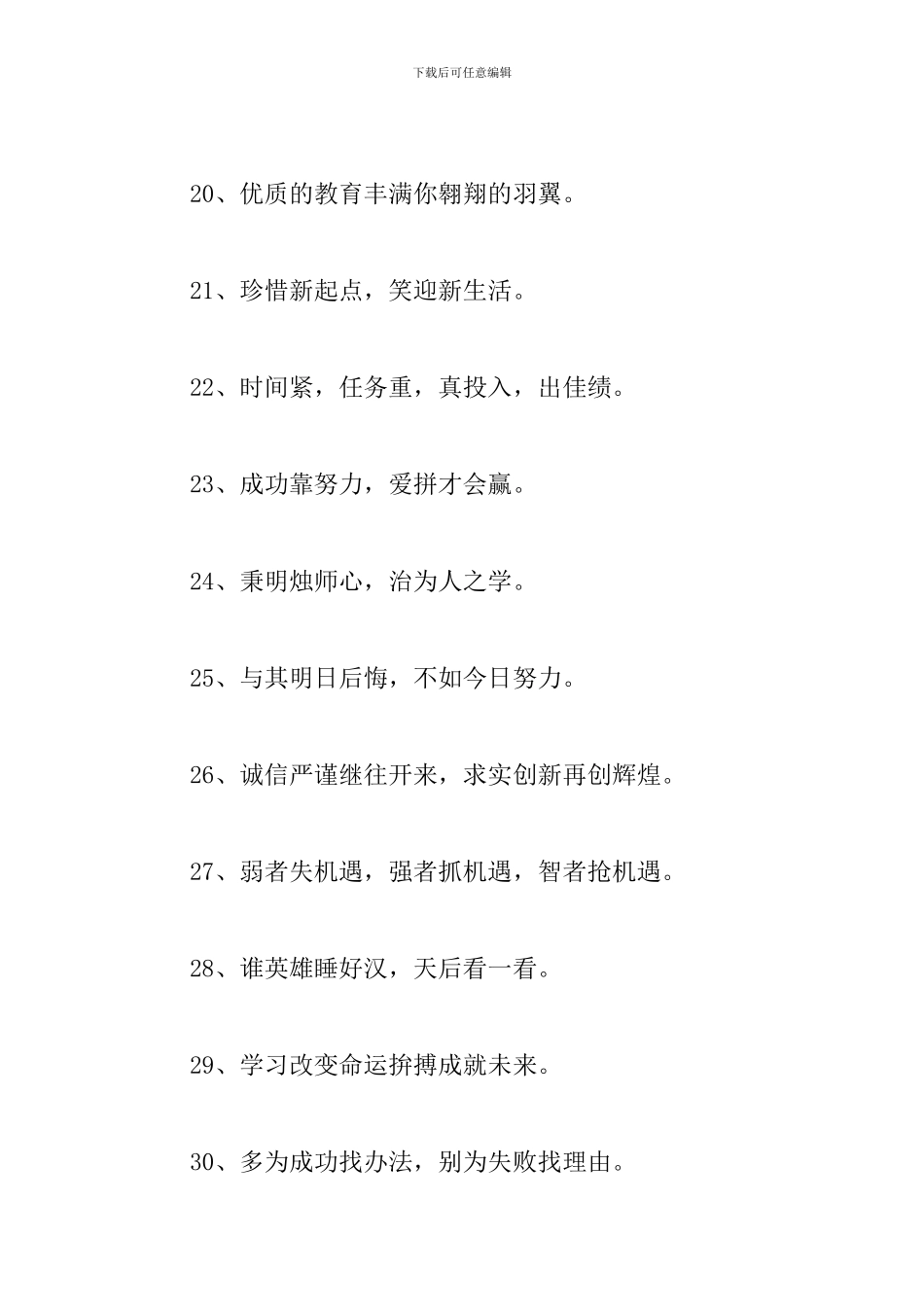 下载后可任意编辑

20、优质的教育丰满你翱翔的羽翼。

21、珍惜新起点，笑迎新生活。

22、时间紧，任务重，真投入，出佳绩。

23、成功靠努力，爱拼才会赢。

24、秉明烛师心，治为人之学。

25、与其明日后悔，不如今日努力。

26、诚信严谨继往开来，求实创新再创辉煌。

27、弱者失机遇，强者抓机遇，智者抢机遇。

28、谁英雄睡好汉，天后看一看。

29、学习改变命运拚搏成就未来。

30、多为成功找办法，别为失败找理由。